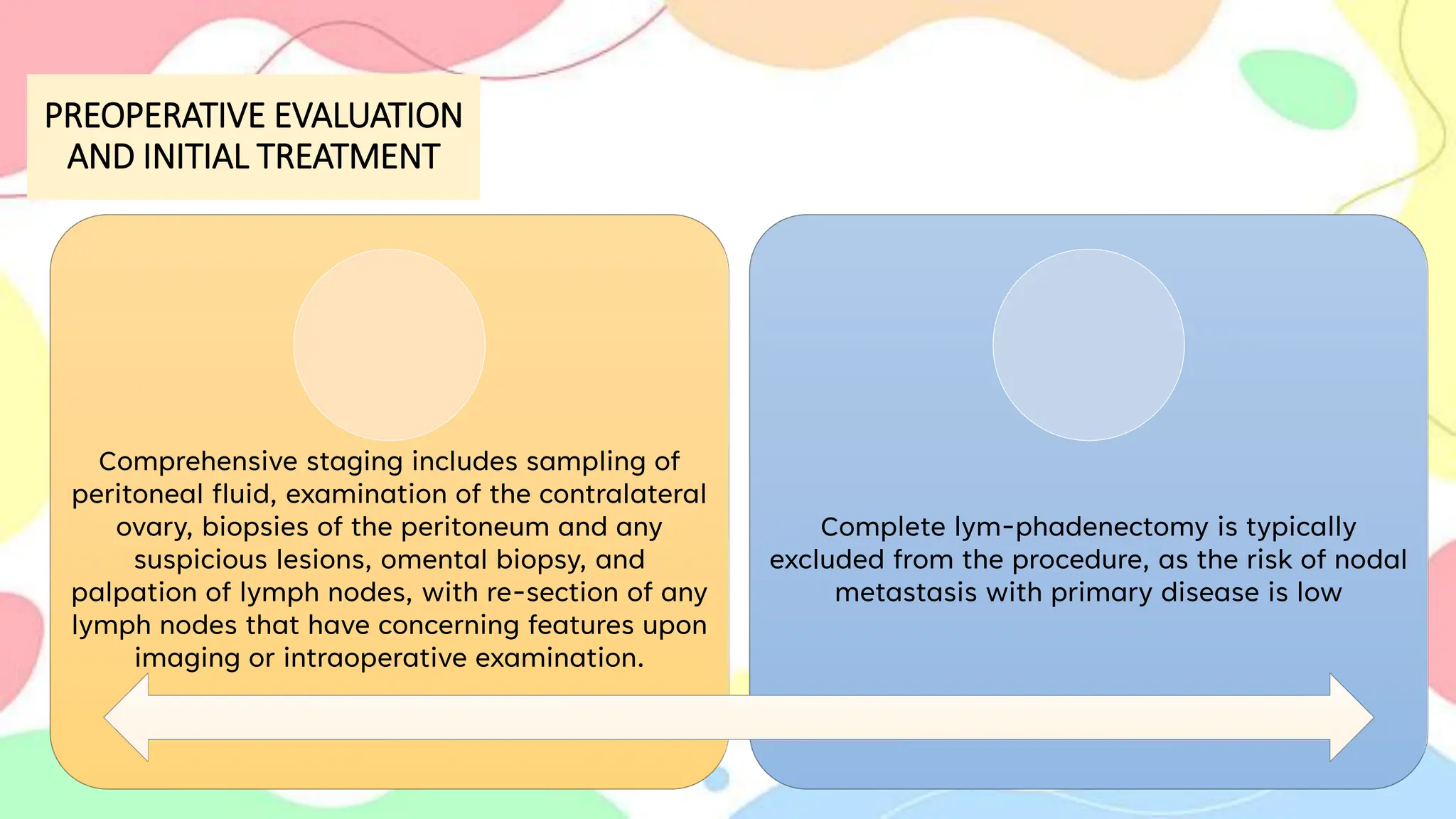 PREOPERATIVE EVALUATION AND INITIAL TREATMENT

Comprehensive staging includes sampling of peritoneal fluid, examination of the contralateral ovary, biopsies of the peritoneum and any suspicious lesions, omental biopsy, and palpation of lymph nodes, with re-section of any lymph nodes that have concerning features upon imaging or intraoperative examination.

Complete lym-phadenectomy is typically excluded from the procedure, as the risk of nodal metastasis with primary disease is low